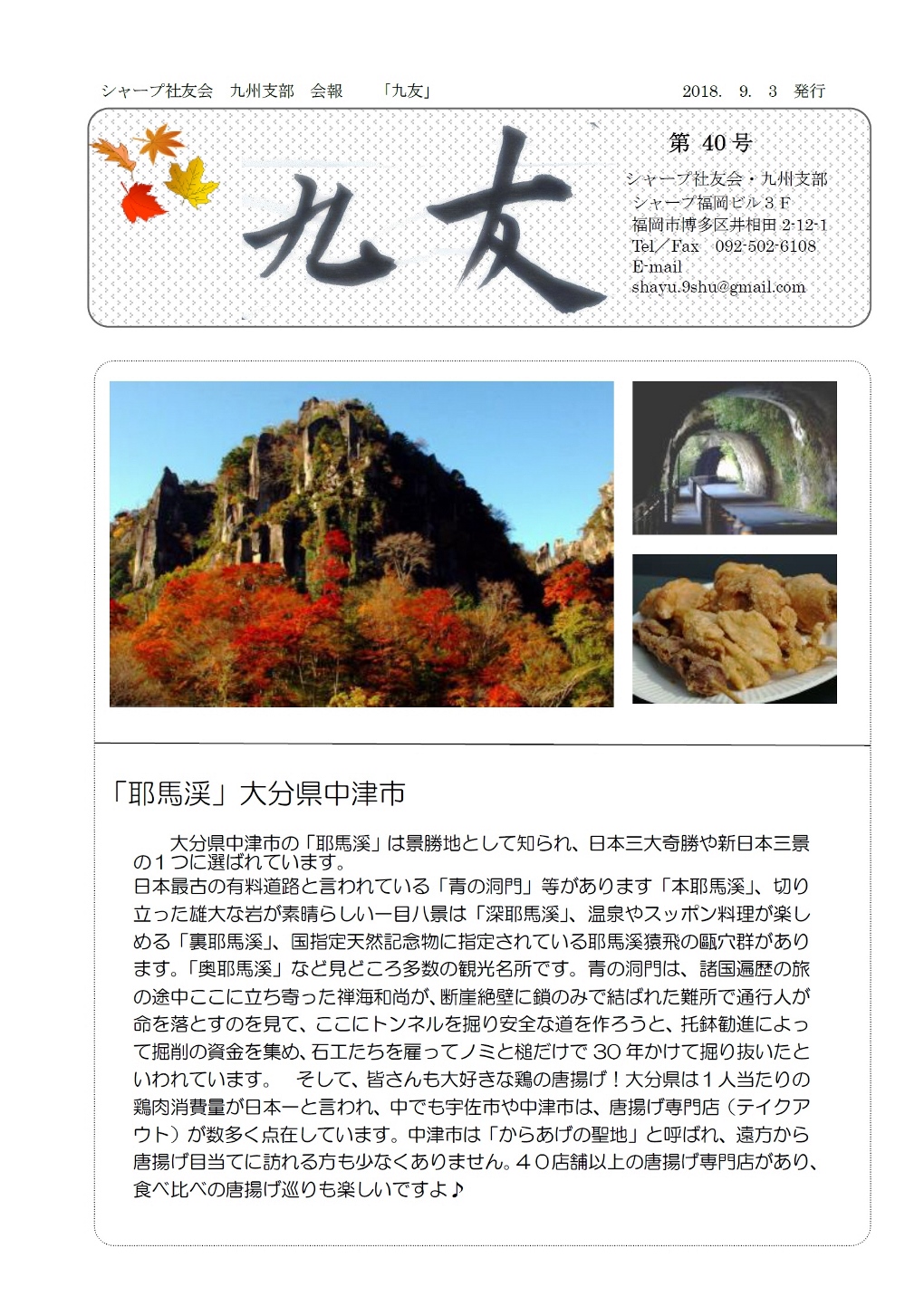 シャープ社友会　九州支部　会報　　「九友」　　2018. 9. 3 発行

九友

第 40 号

シャープ社友会・九州支部
シャープ福岡ビル３F
福岡市博多区井相田 2-12-1
Tel／Fax　092-502-6108
E-mail
shayu.9shu@gmail.com

「耶馬渓」大分県中津市

大分県中津市の「耶馬渓」は景勝地として知られ、日本三大奇勝や新日本三景の１つに選ばれています。
日本最古の有料道路と言われている「青の洞門」等があります「本耶馬渓」、切り立った雄大な岩が素晴らしい一目八景は「深耶馬渓」、温泉やスッポン料理が楽しめる「裏耶馬渓」、国指定天然記念物に指定されている耶馬渓猿飛の甌穴群があります。「奥耶馬渓」など見どころ多数の観光名所です。青の洞門は、諸国遍歴の旅の途中ここに立ち寄った禅海和尚が、断崖絶壁に鎖のみで結ばれた難所で通行人が命を落とすのを見て、ここにトンネルを掘り安全な道を作ろうと、托鉢勧進によって掘削の資金を集め、石工たちを雇ってノミと槌だけで 30 年かけて掘り抜いたといわれています。　そして、皆さんも大好きな鶏の唐揚げ！大分県は１人当たりの鶏肉消費量が日本一と言われ、中でも宇佐市や中津市は、唐揚げ専門店（テイクアウト）が数多く点在しています。中津市は「からあげの聖地」と呼ばれ、遠方から唐揚げ目当てに訪れる方も少なくありません。４０店舗以上の唐揚げ専門店があり、食べ比べの唐揚げ巡りも楽しいですよ♪